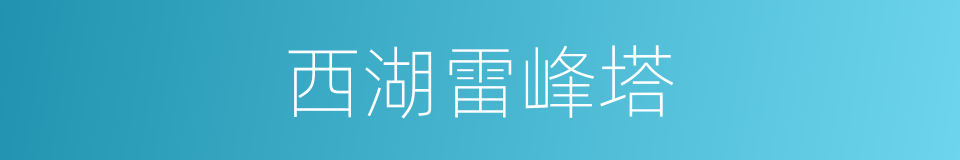 西湖雷峰塔